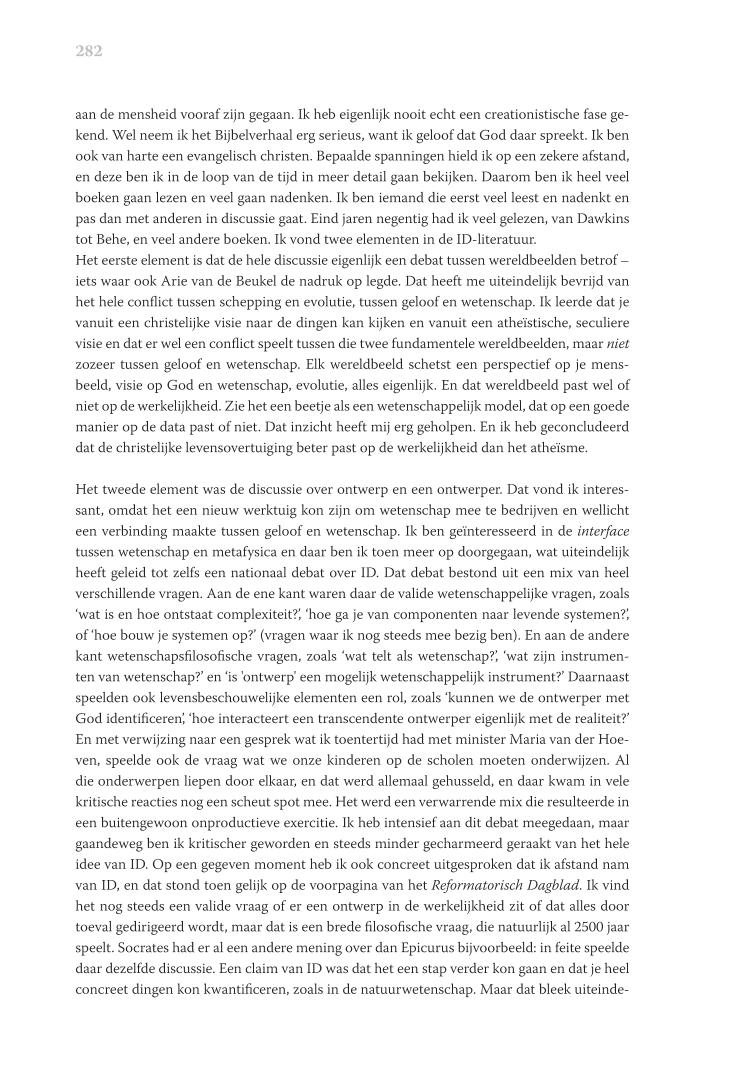 282

aan de mensheid vooraf zijn gegaan. Ik heb eigenlijk nooit echt een creationistische fase gekend. Wel neem ik het Bijbelverhaal erg serieus, want ik geloof dat God daar spreekt. Ik ben ook van harte een evangelisch christen. Bepaalde spanningen hield ik op een zekere afstand, en deze ben ik in de loop van de tijd in meer detail gaan bekijken. Daarom ben ik heel veel boeken gaan lezen en veel gaan nadenken. Ik ben iemand die eerst veel leest en nadenkt en pas dan met anderen in discussie gaat. Eind jaren negentig had ik veel gelezen, van Dawkins tot Behe, en veel andere boeken. Ik vond twee elementen in de ID-literatuur.
Het eerste element is dat de hele discussie eigenlijk een debat tussen wereldbeelden betrof – iets waar ook Arie van de Beukel de nadruk op legde. Dat heeft me uiteindelijk bevrijd van het hele conflict tussen schepping en evolutie, tussen geloof en wetenschap. Ik leerde dat je vanuit een christelijke visie naar de dingen kan kijken en vanuit een atheïstische, seculiere visie en dat er wel een conflict speelt tussen die twee fundamentele wereldbeelden, maar niet zozeer tussen geloof en wetenschap. Elk wereldbeeld schetst een perspectief op je mensbeeld, visie op God en wetenschap, evolutie, alles eigenlijk. En dat wereldbeeld past wel of niet op de werkelijkheid. Zie het een beetje als een wetenschappelijk model, dat op een goede manier op de data past of niet. Dat inzicht heeft mij erg geholpen. En ik heb geconcludeerd dat de christelijke levensovertuiging beter past op de werkelijkheid dan het atheïsme.

Het tweede element was de discussie over ontwerp en een ontwerper. Dat vond ik interessant, omdat het een nieuw werktuig kon zijn om wetenschap mee te bedrijven en wellicht een verbinding maakte tussen geloof en wetenschap. Ik ben geïnteresseerd in de interface tussen wetenschap en metafysica en daar ben ik toen meer op doorgegaan, wat uiteindelijk heeft geleid tot zelfs een nationaal debat over ID. Dat debat bestond uit een mix van heel verschillende vragen. Aan de ene kant waren daar de valide wetenschappelijke vragen, zoals 'wat is en hoe ontstaat complexiteit?', 'hoe ga je van componenten naar levende systemen?', of 'hoe bouw je systemen op?' (vragen waar ik nog steeds mee bezig ben). En aan de andere kant wetenschapsfilosofische vragen, zoals 'wat telt als wetenschap?', 'wat zijn instrumenten van wetenschap?' en 'is 'ontwerp' een mogelijk wetenschappelijk instrument?' Daarnaast speelden ook levensbeschouwelijke elementen een rol, zoals 'kunnen we de ontwerper met God identificeren', 'hoe interacteert een transcendente ontwerper eigenlijk met de realiteit?' En met verwijzing naar een gesprek wat ik toentertijd had met minister Maria van der Hoeven, speelde ook de vraag wat we onze kinderen op de scholen moeten onderwijzen. Al die onderwerpen liepen door elkaar, en dat werd allemaal gehusseld, en daar kwam in vele kritische reacties nog een scheut spot mee. Het werd een verwarrende mix die resulteerde in een buitengewoon onproductieve exercitie. Ik heb intensief aan dit debat meegedaan, maar gaandeweg ben ik kritischer geworden en steeds minder gecharmeerd geraakt van het hele idee van ID. Op een gegeven moment heb ik ook concreet uitgesproken dat ik afstand nam van ID, en dat stond toen gelijk op de voorpagina van het Reformatorisch Dagblad. Ik vind het nog steeds een valide vraag of er een ontwerp in de werkelijkheid zit of dat alles door toeval gedirigeerd wordt, maar dat is een brede filosofische vraag, die natuurlijk al 2500 jaar speelt. Socrates had er al een andere mening over dan Epicurus bijvoorbeeld: in feite speelde daar dezelfde discussie. Een claim van ID was dat het een stap verder kon gaan en dat je heel concreet dingen kon kwantificeren, zoals in de natuurwetenschap. Maar dat bleek uiteinde-